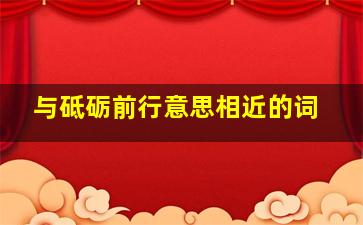 与砥砺前行意思相近的词